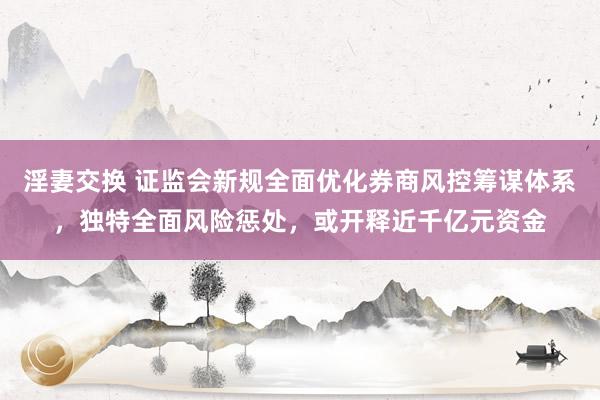 淫妻交换 证监会新规全面优化券商风控筹谋体系，独特全面风险惩处，或开释近千亿元资金